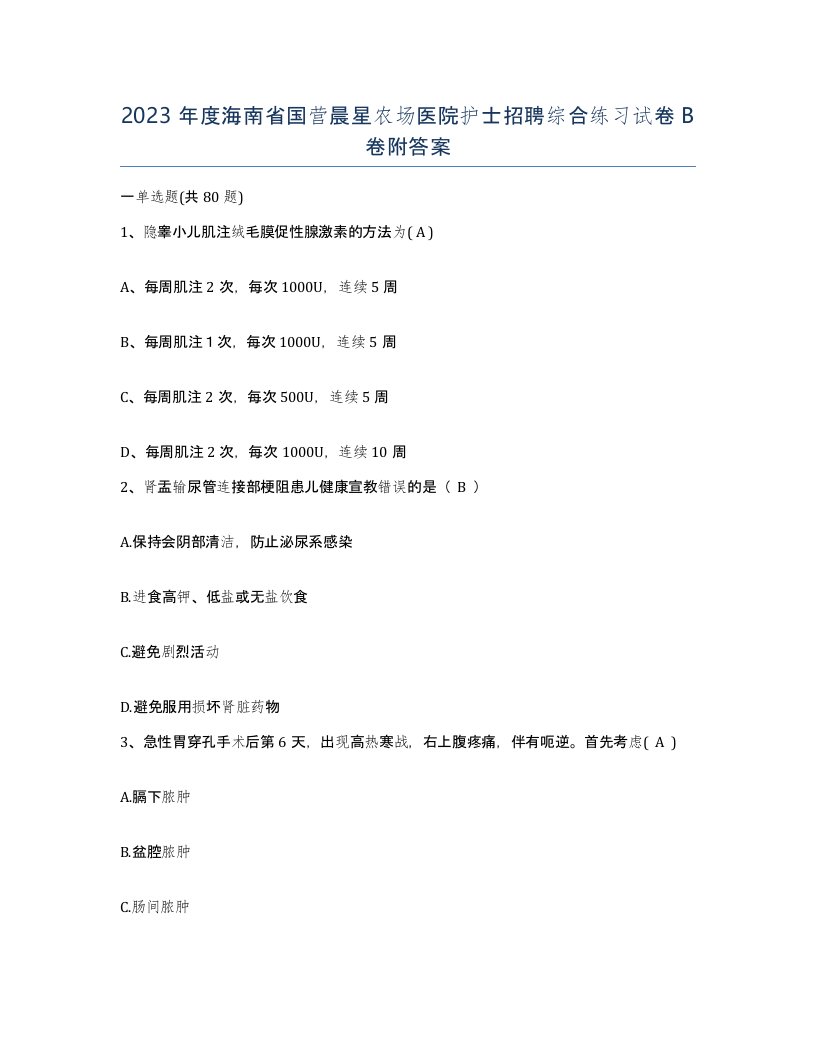 2023 年度海南省国营晨星农场医院护士招聘综合练习试卷 B 卷附答案

一单选题(共 80 题)

1、隐睾小儿肌注绒毛膜促性腺激素的方法为( A )

A、每周肌注 2 次，每次 1000U，连续 5 周

B、每周肌注 1 次，每次 1000U，连续 5 周

C、每周肌注 2 次，每次 500U，连续 5 周

D、每周肌注 2 次，每次 1000U，连续 10 周

2、肾盂输尿管连接部梗阻患儿健康宣教错误的是（ B ）

A.保持会阴部清洁，防止泌尿系感染

B.进食高钾、低盐或无盐饮食

C.避免剧烈活动

D.避免服用损坏肾脏药物

3、急性胃穿孔手术后第 6 天，出现高热寒战，右上腹疼痛，伴有呃逆。首先考虑( A )

A.膈下脓肿

B.盆腔脓肿

C.肠间脓肿